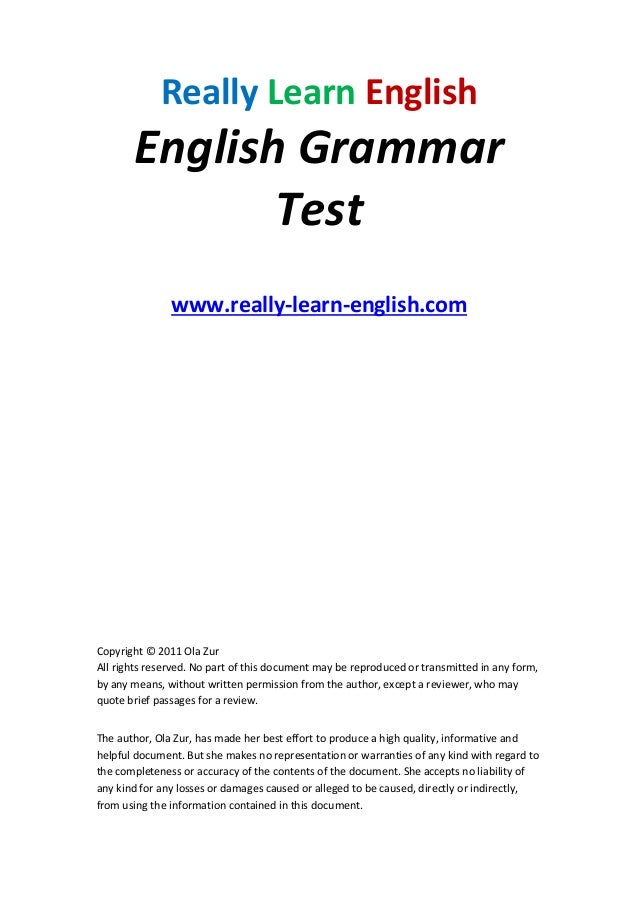 Really Learn English

English Grammar Test

www.really-learn-english.com

Copyright © 2011 Ola Zur
All rights reserved. No part of this document may be reproduced or transmitted in any form, by any means, without written permission from the author, except a reviewer, who may quote brief passages for a review.

The author, Ola Zur, has made her best effort to produce a high quality, informative and helpful document. But she makes no representation or warranties of any kind with regard to the completeness or accuracy of the contents of the document. She accepts no liability of any kind for any losses or damages caused or alleged to be caused, directly or indirectly, from using the information contained in this document.